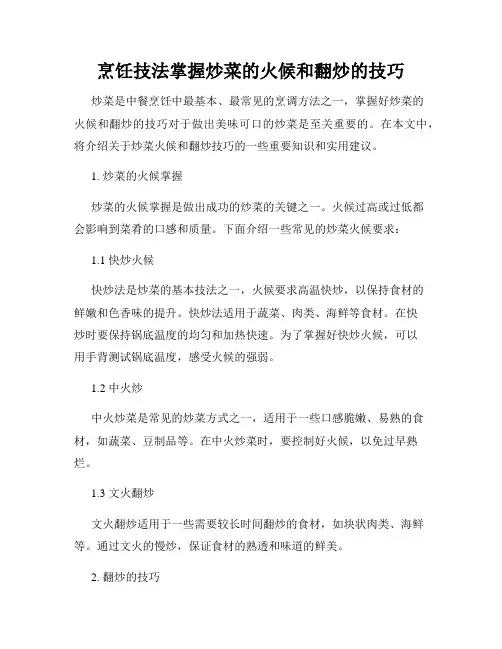 烹饪技法掌握炒菜的火候和翻炒的技巧

炒菜是中餐烹饪中最基本、最常见的烹调方法之一，掌握好炒菜的火候和翻炒的技巧对于做出美味可口的炒菜是至关重要的。在本文中，将介绍关于炒菜火候和翻炒技巧的一些重要知识和实用建议。

1. 炒菜的火候掌握

炒菜的火候掌握是做出成功的炒菜的关键之一。火候过高或过低都会影响到菜肴的口感和质量。下面介绍一些常见的炒菜火候要求：

1.1 快炒火候

快炒法是炒菜的基本技法之一，火候要求高温快炒，以保持食材的鲜嫩和色香味的提升。快炒法适用于蔬菜、肉类、海鲜等食材。在快炒时要保持锅底温度的均匀和加热快速。为了掌握好快炒火候，可以用手背测试锅底温度，感受火候的强弱。

1.2 中火炒

中火炒菜是常见的炒菜方式之一，适用于一些口感脆嫩、易熟的食材，如蔬菜、豆制品等。在中火炒菜时，要控制好火候，以免过早熟烂。

1.3 文火翻炒

文火翻炒适用于一些需要较长时间翻炒的食材，如块状肉类、海鲜等。通过文火的慢炒，保证食材的熟透和味道的鲜美。

2. 翻炒的技巧